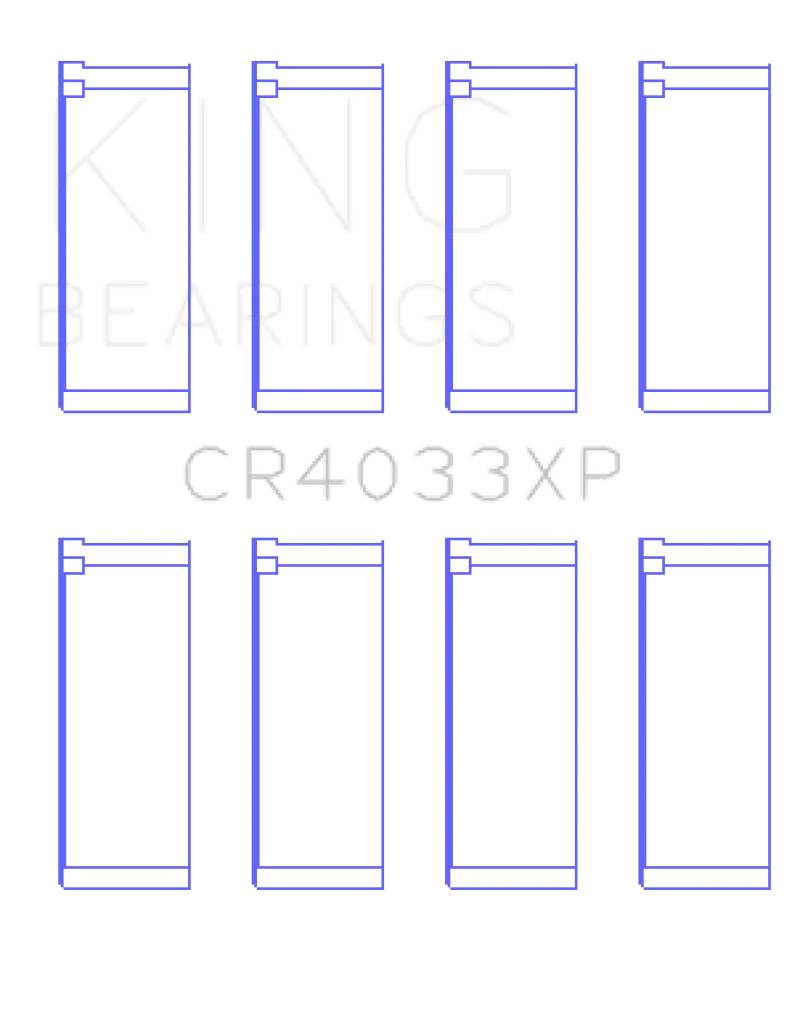 KING
BEARINGS

CR4033XP